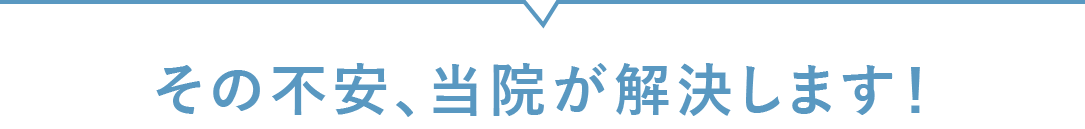 その不安、当院が解決します!